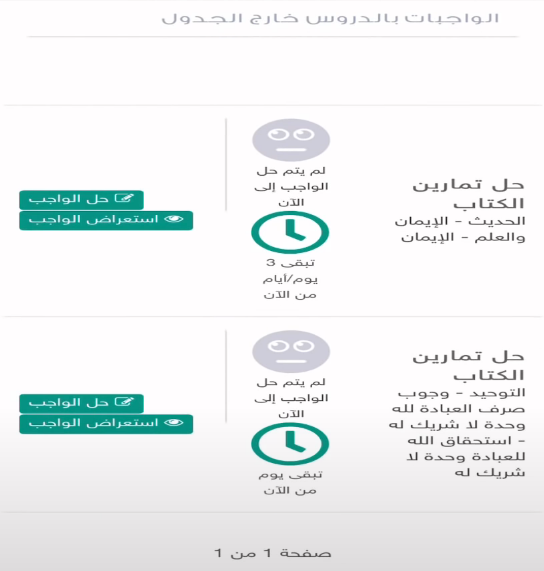 الواجبات بالدروس خارج الجدول

حل تمارين الكتاب
الحديث - الإيمان والعلم - الإيمان

لم يتم حل الواجب إلى الآن

تبقى 3 يوم/أيام من الآن

حل الواجب
استعراض الواجب

حل تمارين الكتاب
التوحيد - وجوب صرف العبادة لله وحدة لا شريك له - استحقاق الله للعبادة وحدة لا شريك له

لم يتم حل الواجب إلى الآن

تبقى يوم من الآن

حل الواجب
استعراض الواجب

صفحة 1 من 1